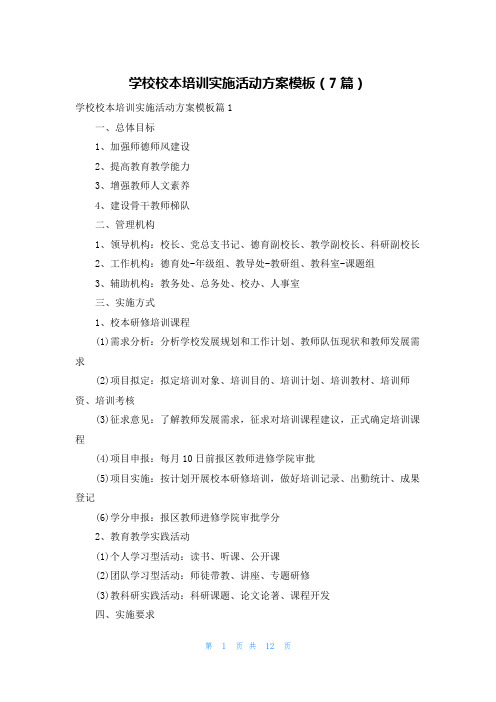 学校校本培训实施活动方案模板（7篇）

学校校本培训实施活动方案模板篇1

一、总体目标

1、加强师德师风建设

2、提高教育教学能力

3、增强教师人文素养

4、建设骨干教师梯队

二、管理机构

1、领导机构：校长、党总支书记、德育副校长、教学副校长、科研副校长

2、工作机构：德育处-年级组、教导处-教研组、教科室-课题组

3、辅助机构：教务处、总务处、校办、人事室

三、实施方式

1、校本研修培训课程

(1)需求分析：分析学校发展规划和工作计划、教师队伍现状和教师发展需求

(2)项目拟定：拟定培训对象、培训目的、培训计划、培训教材、培训师资、培训考核

(3)征求意见：了解教师发展需求，征求对培训课程建议，正式确定培训课程

(4)项目申报：每月10日前报区教师进修学院审批

(5)项目实施：按计划开展校本研修培训，做好培训记录、出勤统计、成果登记

(6)学分申报：报区教师进修学院审批学分

2、教育教学实践活动

(1)个人学习型活动：读书、听课、公开课

(2)团队学习型活动：师徒带教、讲座、专题研修

(3)教科研实践活动：科研课题、论文论著、课程开发

四、实施要求

第 1 页 共 12 页